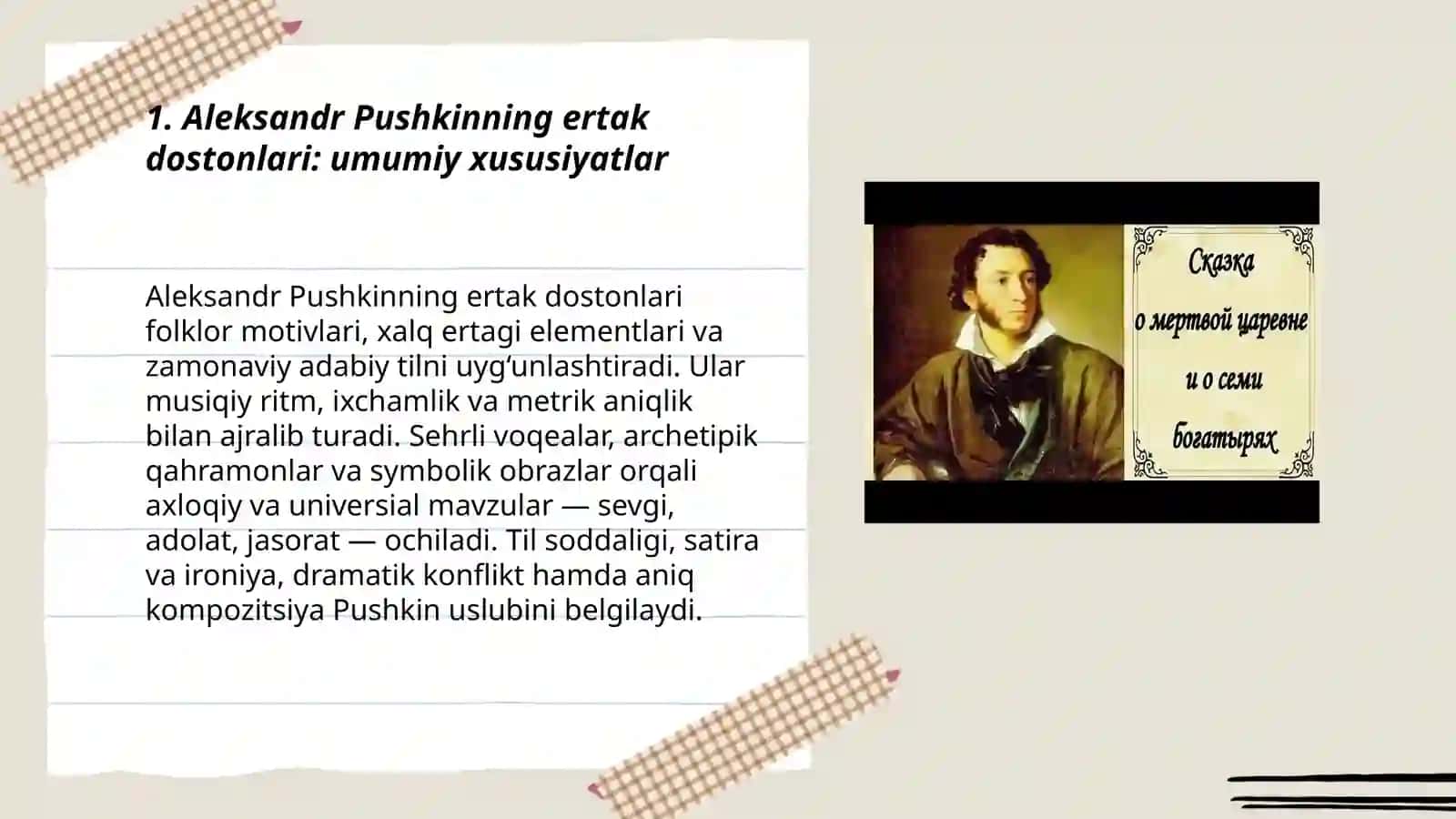 1. Aleksandr Pushkinning ertak dostonlari: umumiy xususiyatlar

Aleksandr Pushkinning ertak dostonlari folklor motivlari, xalq ertagi elementlari va zamonaviy adabiy tilni uyg‘unlashtiradi. Ular musiqiy ritm, ixchamlik va metrik aniqlik bilan ajralib turadi. Sehrli voqealar, archetipik qahramonlar va symbolik obrazlar orqali axloqiy va universial mavzular — sevgi, adolat, jasorat — ochiladi. Til soddaligi, satira va ironiya, dramatik konflikt hamda aniq kompozitsiya Pushkin uslubini belgilaydi.

Сказка
о мертвой царевне
и о семи
богатырях